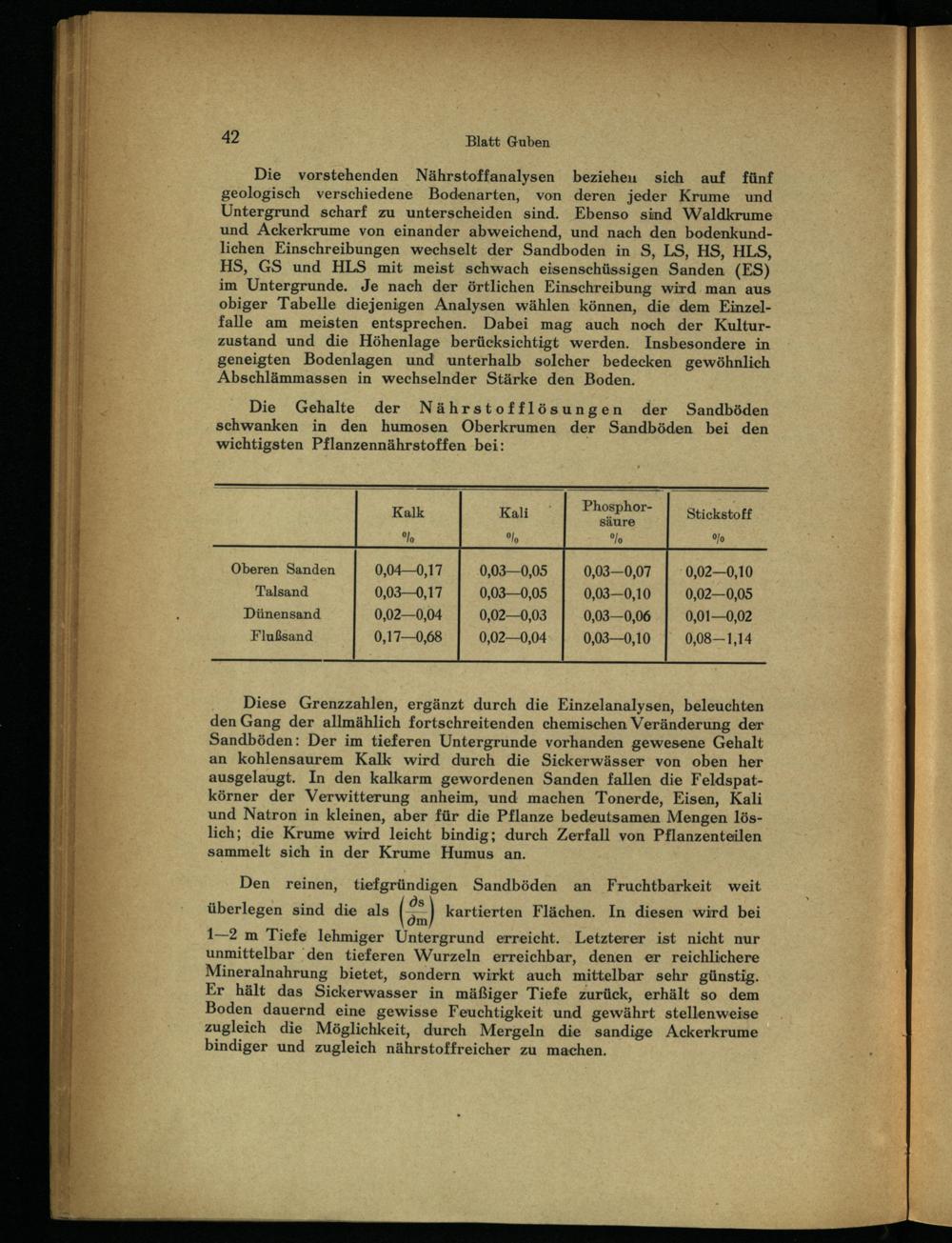 42

Blatt Guben

Die vorstehenden Nährstoffanalysen beziehen sich auf fünf geologisch verschiedene Bodenarten, von deren jeder Krume und Untergrund scharf zu unterscheiden sind. Ebenso sind Waldkrume und Ackerkrume von einander abweichend, und nach den bodenkundlichen Einschreibungen wechselt der Sandboden in S, LS, HS, HLS, HS, GS und HLS mit meist schwach eisenschüssigen Sanden (ES) im Untergrunde. Je nach der örtlichen Einschreibung wird man aus obiger Tabelle diejenigen Analysen wählen können, die dem Einzelfalle am meisten entsprechen. Dabei mag auch noch der Kulturzustand und die Höhenlage berücksichtigt werden. Insbesondere in geneigten Bodenlagen und unterhalb solcher bedecken gewöhnlich Abschlämmassen in wechselnder Stärke den Boden.

Die Gehalte der Nährstofflösungen der Sandböden schwanken in den humosen Oberkrumen der Sandböden bei den wichtigsten Pflanzennährstoffen bei:

| | Kalk % | Kali % | Phosphorsäure % | Stickstoff % |
|---|---|---|---|---|
| Oberen Sanden | 0,04—0,17 | 0,03—0,05 | 0,03—0,07 | 0,02—0,10 |
| Talsand | 0,03—0,17 | 0,03—0,05 | 0,03—0,10 | 0,02—0,05 |
| Dünensand | 0,02—0,04 | 0,02—0,03 | 0,03—0,06 | 0,01—0,02 |
| Flußsand | 0,17—0,68 | 0,02—0,04 | 0,03—0,10 | 0,08—1,14 |

Diese Grenzzahlen, ergänzt durch die Einzelanalysen, beleuchten den Gang der allmählich fortschreitenden chemischen Veränderung der Sandböden: Der im tieferen Untergrunde vorhanden gewesene Gehalt an kohlensaurem Kalk wird durch die Sickerwässer von oben her ausgelaugt. In den kalkarm gewordenen Sanden fallen die Feldspatkörner der Verwitterung anheim, und machen Tonerde, Eisen, Kali und Natron in kleinen, aber für die Pflanze bedeutsamen Mengen löslich; die Krume wird leicht bindig; durch Zerfall von Pflanzenteilen sammelt sich in der Krume Humus an.

Den reinen, tiefgründigen Sandböden an Fruchtbarkeit weit überlegen sind die als $\left(\frac{\partial s}{\partial m}\right)$ kartierten Flächen. In diesen wird bei 1—2 m Tiefe lehmiger Untergrund erreicht. Letzterer ist nicht nur unmittelbar den tieferen Wurzeln erreichbar, denen er reichlichere Mineralnahrung bietet, sondern wirkt auch mittelbar sehr günstig. Er hält das Sickerwasser in mäßiger Tiefe zurück, erhält so dem Boden dauernd eine gewisse Feuchtigkeit und gewährt stellenweise zugleich die Möglichkeit, durch Mergeln die sandige Ackerkrume bindiger und zugleich nährstoffreicher zu machen.